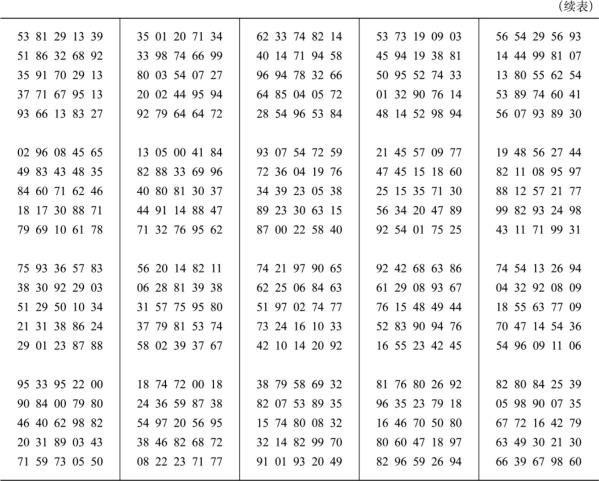 (续表)

| | | | | |
|---|---|---|---|---|
| 53 81 29 13 39 | 35 01 20 71 34 | 62 33 74 82 14 | 53 73 19 09 03 | 56 54 29 56 93 |
| 51 86 32 68 92 | 33 98 74 66 99 | 40 14 71 94 58 | 45 94 19 38 81 | 14 44 99 81 07 |
| 35 91 70 29 13 | 80 03 54 07 27 | 96 94 78 32 66 | 50 95 52 74 33 | 13 80 55 62 54 |
| 37 71 67 95 13 | 20 02 44 95 94 | 64 85 04 05 72 | 01 32 90 76 14 | 53 89 74 60 41 |
| 93 66 13 83 27 | 92 79 64 64 72 | 28 54 96 53 84 | 48 14 52 98 94 | 56 07 93 89 30 |
| 02 96 08 45 65 | 13 05 00 41 84 | 93 07 54 72 59 | 21 45 57 09 77 | 19 48 56 27 44 |
| 49 83 43 48 35 | 82 88 33 69 96 | 72 36 04 19 76 | 47 45 15 18 60 | 82 11 08 95 97 |
| 84 60 71 62 46 | 40 80 81 30 37 | 34 39 23 05 38 | 25 15 35 71 30 | 88 12 57 21 77 |
| 18 17 30 88 71 | 44 91 14 88 47 | 89 23 30 63 15 | 56 34 20 47 89 | 99 82 93 24 98 |
| 79 69 10 61 78 | 71 32 76 95 62 | 87 00 22 58 40 | 92 54 01 75 25 | 43 11 71 99 31 |
| 75 93 36 57 83 | 56 20 14 82 11 | 74 21 97 90 65 | 92 42 68 63 86 | 74 54 13 26 94 |
| 38 30 92 29 03 | 06 28 81 39 38 | 62 25 06 84 63 | 61 29 08 93 67 | 04 32 92 08 09 |
| 51 29 50 10 34 | 31 57 75 95 80 | 51 97 02 74 77 | 76 15 48 49 44 | 18 55 63 77 09 |
| 21 31 38 86 24 | 37 79 81 53 74 | 73 24 16 10 33 | 52 83 90 94 76 | 70 47 14 54 36 |
| 29 01 23 87 88 | 58 02 39 37 67 | 42 10 14 20 92 | 16 55 23 42 45 | 54 96 09 11 06 |
| 95 33 95 22 00 | 18 74 72 00 18 | 38 79 58 69 32 | 81 76 80 26 92 | 82 80 84 25 39 |
| 90 84 00 79 80 | 24 36 59 87 38 | 82 07 53 89 35 | 96 35 23 79 18 | 05 98 90 07 35 |
| 46 40 62 98 82 | 54 97 20 56 95 | 15 74 80 08 32 | 16 46 70 50 80 | 67 72 16 42 79 |
| 20 31 89 03 43 | 38 46 82 68 72 | 32 14 82 99 70 | 80 60 47 18 97 | 63 49 30 21 30 |
| 71 59 73 05 50 | 08 22 23 71 77 | 91 01 93 20 49 | 82 96 59 26 94 | 66 39 67 98 60 |